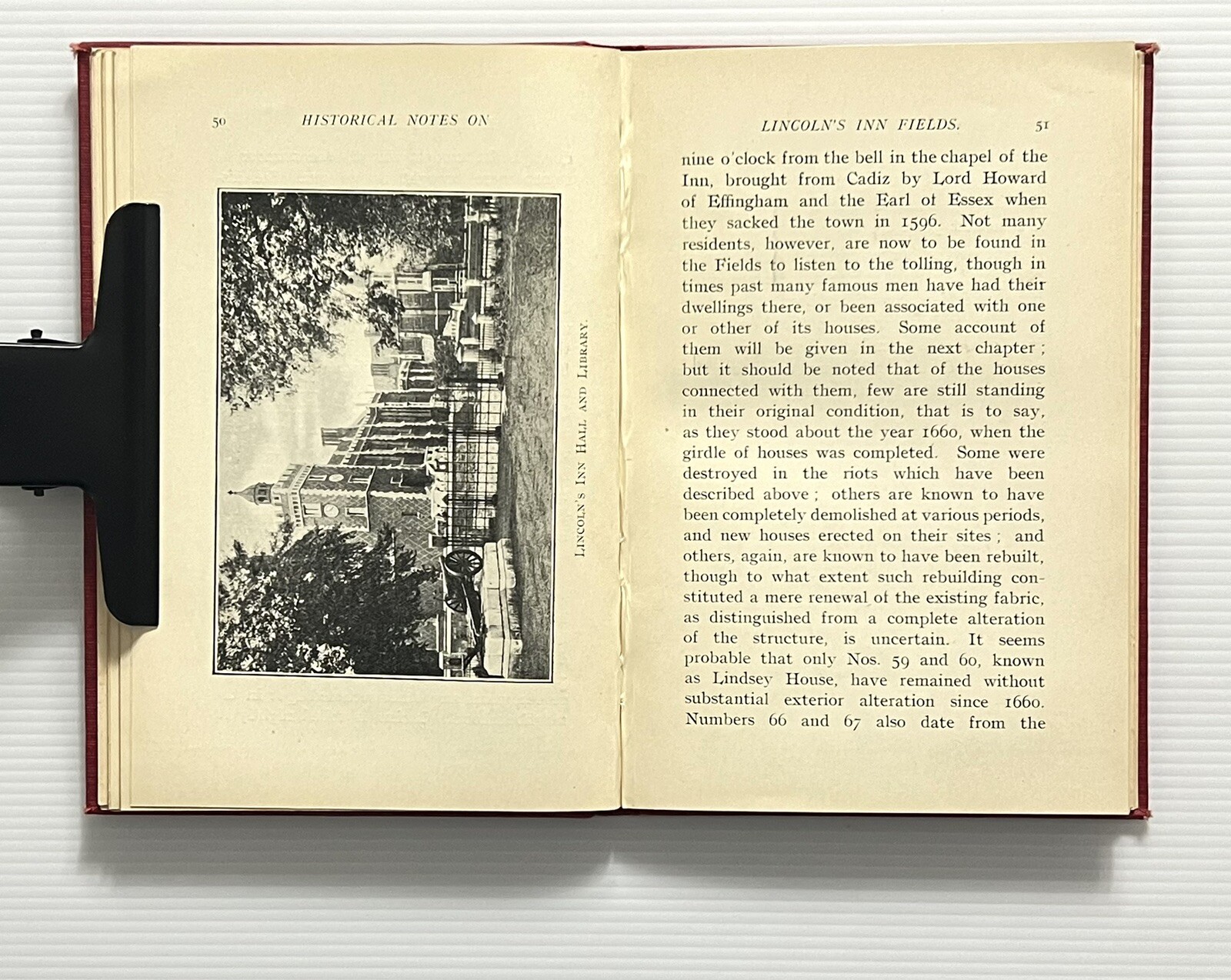 50 HISTORICAL NOTES ON

LINCOLN'S INN HALL AND LIBRARY.

LINCOLN'S INN FIELDS. 51

nine o'clock from the bell in the chapel of the Inn, brought from Cadiz by Lord Howard of Effingham and the Earl of Essex when they sacked the town in 1596. Not many residents, however, are now to be found in the Fields to listen to the tolling, though in times past many famous men have had their dwellings there, or been associated with one or other of its houses. Some account of them will be given in the next chapter; but it should be noted that of the houses connected with them, few are still standing in their original condition, that is to say, as they stood about the year 1660, when the girdle of houses was completed. Some were destroyed in the riots which have been described above; others are known to have been completely demolished at various periods, and new houses erected on their sites; and others, again, are known to have been rebuilt, though to what extent such rebuilding constituted a mere renewal of the existing fabric, as distinguished from a complete alteration of the structure, is uncertain. It seems probable that only Nos. 59 and 60, known as Lindsey House, have remained without substantial exterior alteration since 1660. Numbers 66 and 67 also date from the